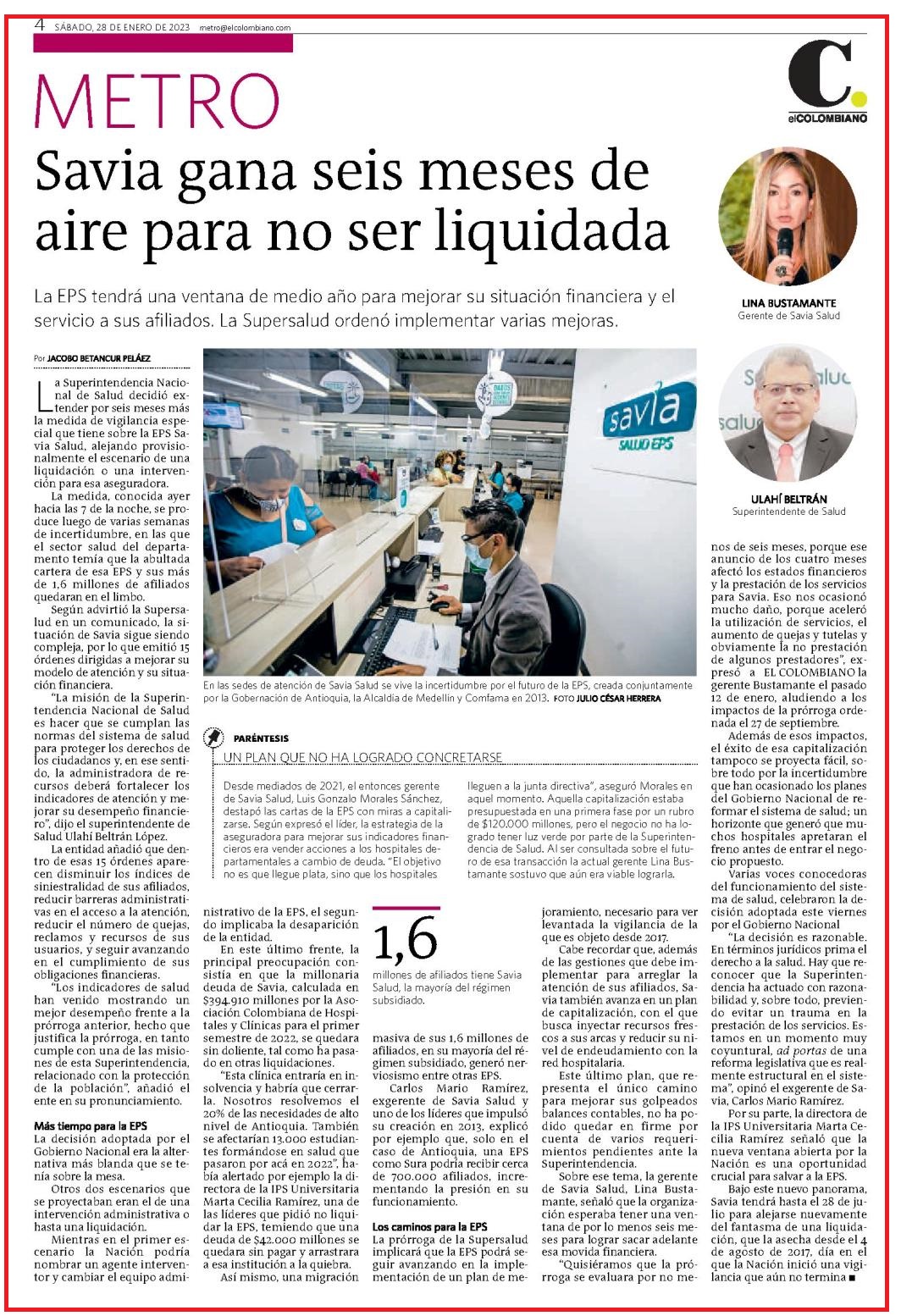 4 SÁBADO, 28 DE ENERO DE 2023 metro@elcolombiano.com

METRO

C. elCOLOMBIANO

Savia gana seis meses de aire para no ser liquidada

La EPS tendrá una ventana de medio año para mejorar su situación financiera y el servicio a sus afiliados. La Supersalud ordenó implementar varias mejoras.

LINA BUSTAMANTE
Gerente de Savia Salud

ULAHÍ BELTRÁN
Superintendente de Salud

Por JACOBO BETANCUR PELÁEZ

La Superintendencia Nacional de Salud decidió extender por seis meses más la medida de vigilancia especial que tiene sobre la EPS Savia Salud, alejando provisionalmente el escenario de una liquidación o una intervención para esa aseguradora.

La medida, conocida ayer hacia las 7 de la noche, se produce luego de varias semanas de incertidumbre, en las que el sector salud del departamento temía que la abultada cartera de esa EPS y sus más de 1,6 millones de afiliados quedaran en el limbo.

Según advirtió la Supersalud en un comunicado, la situación de Savia sigue siendo compleja, por lo que emitió 15 órdenes dirigidas a mejorar su modelo de atención y su situación financiera.

"La misión de la Superintendencia Nacional de Salud es hacer que se cumplan las normas del sistema de salud para proteger los derechos de los ciudadanos y, en ese sentido, la administradora de recursos deberá fortalecer los indicadores de atención y mejorar su desempeño financiero", dijo el superintendente de Salud Ulahí Beltrán López.

La entidad añadió que dentro de esas 15 órdenes aparecen disminuir los índices de siniestralidad de sus afiliados, reducir barreras administrativas en el acceso a la atención, reducir el número de quejas, reclamos y recursos de sus usuarios, y seguir avanzando en el cumplimiento de sus obligaciones financieras.

"Los indicadores de salud han venido mostrando un mejor desempeño frente a la prórroga anterior, hecho que justifica la prórroga, en tanto cumple con una de las misiones de esta Superintendencia, relacionado con la protección de la población", añadió el ente en su pronunciamiento.

Más tiempo para la EPS
La decisión adoptada por el Gobierno Nacional era la alternativa más blanda que se tenía sobre la mesa.

Otros dos escenarios que se proyectaban eran el de una intervención administrativa o hasta una liquidación.

Mientras en el primer escenario la Nación podría nombrar un agente interventor y cambiar el equipo administrativo de la EPS, el segundo implicaba la desaparición de la entidad.

En este último frente, la principal preocupación consistía en que la millonaria deuda de Savia, calculada en $394.910 millones por la Asociación Colombiana de Hospitales y Clínicas para el primer semestre de 2022, se quedara sin doliente, tal como ha pasado en otras liquidaciones.

"Esta clínica entraría en insolvencia y habría que cerrarla. Nosotros resolvemos el 20% de las necesidades de alto nivel de Antioquia. También se afectarían 13.000 estudiantes formándose en salud que pasaron por acá en 2022", había alertado por ejemplo la directora de la IPS Universitaria Marta Cecilia Ramírez, una de las líderes que pidió no liquidar la EPS, temiendo que una deuda de $42.000 millones se quedara sin pagar y arrastrara a esa institución a la quiebra.

Así mismo, una migración masiva de sus 1,6 millones de afiliados, en su mayoría del régimen subsidiado, generó nerviosismo entre otras EPS.

Carlos Mario Ramírez, exgerente de Savia Salud y uno de los líderes que impulsó su creación en 2013, explicó por ejemplo que, solo en el caso de Antioquia, una EPS como Sura podría recibir cerca de 700.000 afiliados, incrementando la presión en su funcionamiento.

Los caminos para la EPS
La prórroga de la Supersalud implicará que la EPS podrá seguir avanzando en la implementación de un plan de mejoramiento, necesario para ver levantada la vigilancia de la que es objeto desde 2017.

Cabe recordar que, además de las gestiones que debe implementar para arreglar la atención de sus afiliados, Savia también avanza en un plan de capitalización, con el que busca inyectar recursos frescos a sus arcas y reducir su nivel de endeudamiento con la red hospitalaria.

Este último plan, que representa el único camino para mejorar sus golpeados balances contables, no ha podido quedar en firme por cuenta de varios requerimientos pendientes ante la Superintendencia.

Sobre ese tema, la gerente de Savia Salud, Lina Bustamante, señaló que la organización esperaba tener una ventana de por lo menos seis meses para lograr sacar adelante esa movida financiera.

"Quisiéramos que la prórroga se evaluara por no menos de seis meses, porque ese anuncio de los cuatro meses afectó los estados financieros y la prestación de los servicios para Savia. Eso nos ocasionó mucho daño, porque aceleró la utilización de servicios, el aumento de quejas y tutelas y obviamente la no prestación de algunos prestadores", expresó a EL COLOMBIANO la gerente Bustamante el pasado 12 de enero, aludiendo a los impactos de la prórroga ordenada el 27 de septiembre.

Además de esos impactos, el éxito de esa capitalización tampoco se proyecta fácil, sobre todo por la incertidumbre que han ocasionado los planes del Gobierno Nacional de reformar el sistema de salud; un horizonte que generó que muchos hospitales apretaran el freno antes de entrar el negocio propuesto.

Varias voces conocedoras del funcionamiento del sistema de salud, celebraron la decisión adoptada este viernes por el Gobierno Nacional

"La decisión es razonable. En términos jurídicos prima el derecho a la salud. Hay que reconocer que la Superintendencia ha actuado con razonabilidad y, sobre todo, previendo evitar un trauma en la prestación de los servicios. Estamos en un momento muy coyuntural, ad portas de una reforma legislativa que es realmente estructural en el sistema", opinó el exgerente de Savia, Carlos Mario Ramírez.

Por su parte, la directora de la IPS Universitaria Marta Cecilia Ramírez señaló que la nueva ventana abierta por la Nación es una oportunidad crucial para salvar a la EPS.

Bajo este nuevo panorama, Savia tendrá hasta el 28 de julio para alejarse nuevamente del fantasma de una liquidación, que la asecha desde el 4 de agosto de 2017, día en el que la Nación inició una vigilancia que aún no termina ■

savia SALUD EPS

En las sedes de atención de Savia Salud se vive la incertidumbre por el futuro de la EPS, creada conjuntamente por la Gobernación de Antioquia, la Alcaldía de Medellín y Comfama en 2013. FOTO JULIO CÉSAR HERRERA

PARÉNTESIS
UN PLAN QUE NO HA LOGRADO CONCRETARSE

Desde mediados de 2021, el entonces gerente de Savia Salud, Luis Gonzalo Morales Sánchez, destapó las cartas de la EPS con miras a capitalizarse. Según expresó el líder, la estrategia de la aseguradora para mejorar sus indicadores financieros era vender acciones a los hospitales departamentales a cambio de deuda. "El objetivo no es que llegue plata, sino que los hospitales lleguen a la junta directiva", aseguró Morales en aquel momento. Aquella capitalización estaba presupuestada en una primera fase por un rubro de $120.000 millones, pero el negocio no ha logrado tener luz verde por parte de la Superintendencia de Salud. Al ser consultada sobre el futuro de esa transacción la actual gerente Lina Bustamante sostuvo que aún era viable lograrla.

1,6
millones de afiliados tiene Savia Salud, la mayoría del régimen subsidiado.